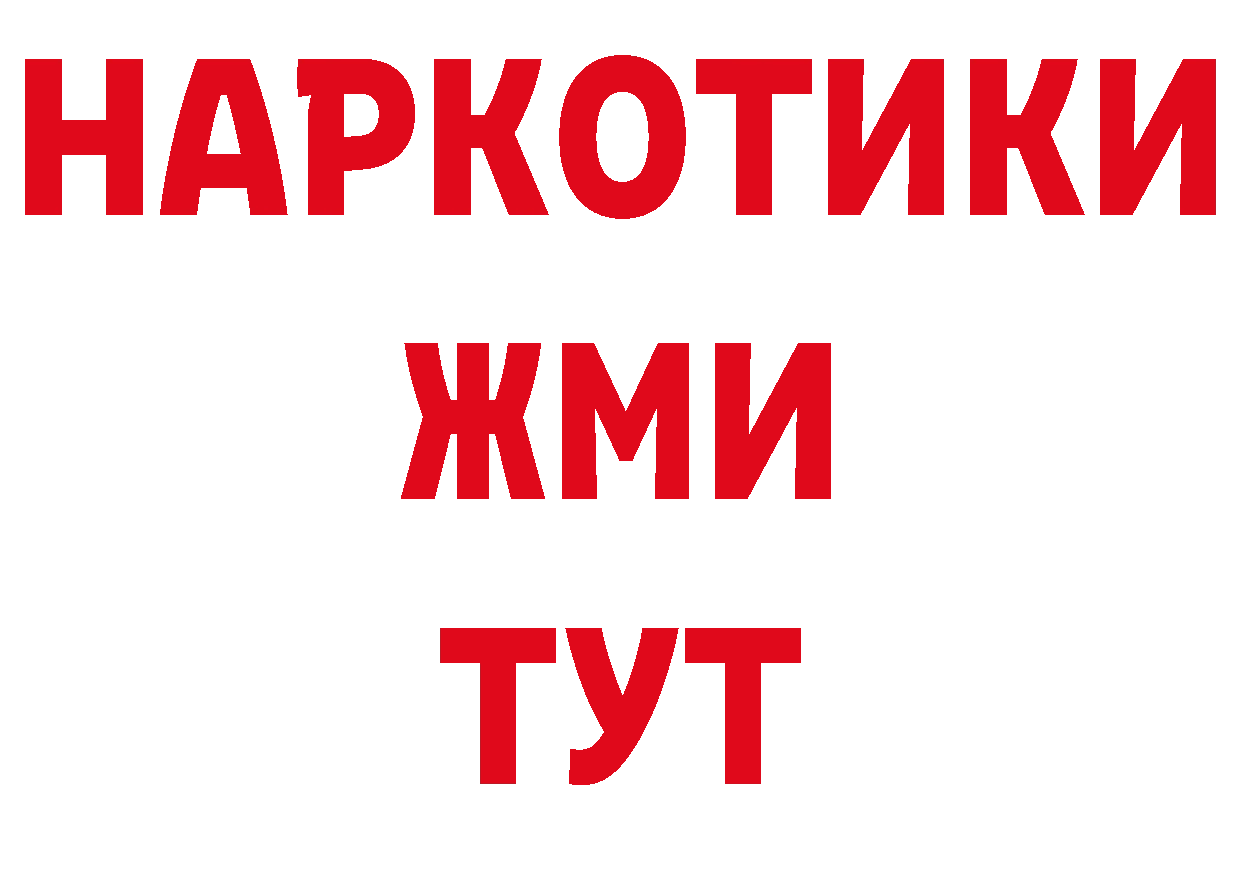 НАРКОТИКИ
ЖМИ
ТУТ